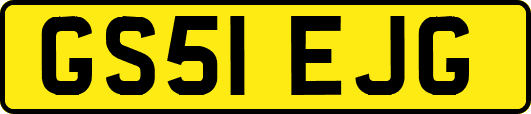 GS51 EJG